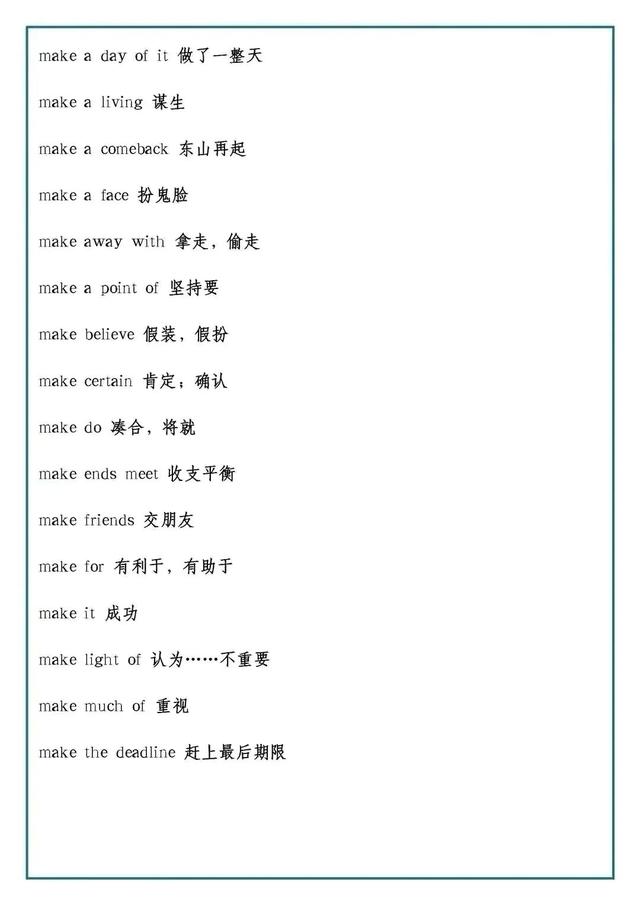 make a day of it 做了一整天

make a living 谋生

make a comeback 东山再起

make a face 扮鬼脸

make away with 拿走，偷走

make a point of 坚持要

make believe 假装，假扮

make certain 肯定；确认

make do 凑合，将就

make ends meet 收支平衡

make friends 交朋友

make for 有利于，有助于

make it 成功

make light of 认为……不重要

make much of 重视

make the deadline 赶上最后期限